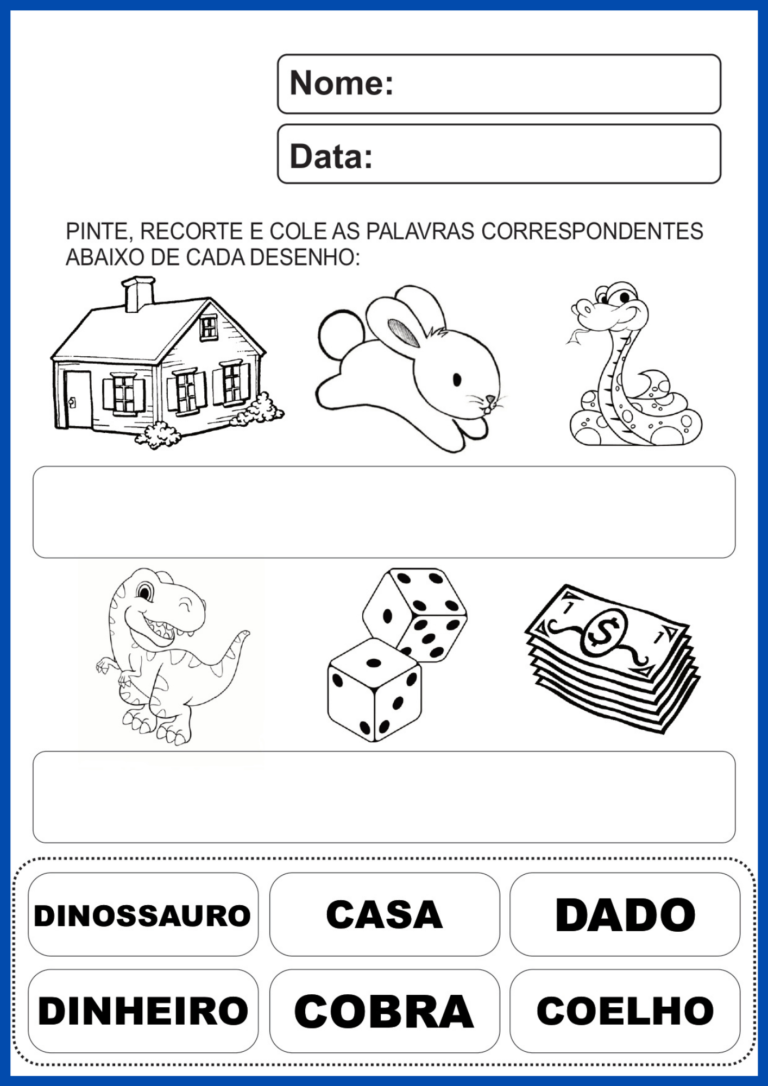 Nome:

Data:

PINTE, RECORTE E COLE AS PALAVRAS CORRESPONDENTES ABAIXO DE CADA DESENHO:

DINOSSAURO

CASA

DADO

DINHEIRO

COBRA

COELHO